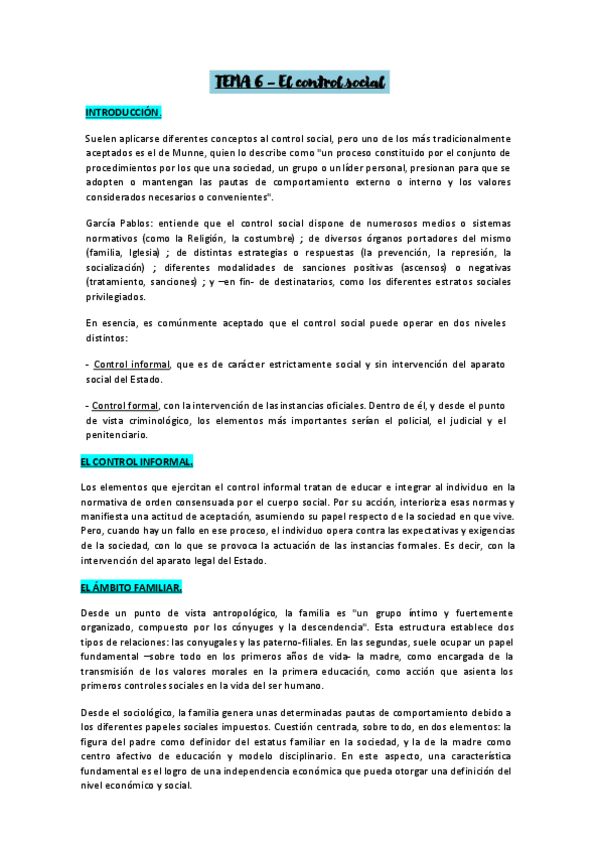 TEMA 6 – El control social

INTRODUCCIÓN.

Suelen aplicarse diferentes conceptos al control social, pero uno de los más tradicionalmente aceptados es el de Munne, quien lo describe como "un proceso constituido por el conjunto de procedimientos por los que una sociedad, un grupo o un líder personal, presionan para que se adopten o mantengan las pautas de comportamiento externo o interno y los valores considerados necesarios o convenientes".

García Pablos: entiende que el control social dispone de numerosos medios o sistemas normativos (como la Religión, la costumbre) ; de diversos órganos portadores del mismo (familia, Iglesia) ; de distintas estrategias o respuestas (la prevención, la represión, la socialización) ; diferentes modalidades de sanciones positivas (ascensos) o negativas (tratamiento, sanciones) ; y –en fin- de destinatarios, como los diferentes estratos sociales privilegiados.

En esencia, es comúnmente aceptado que el control social puede operar en dos niveles distintos:

- Control informal, que es de carácter estrictamente social y sin intervención del aparato social del Estado.

- Control formal, con la intervención de las instancias oficiales. Dentro de él, y desde el punto de vista criminológico, los elementos más importantes serían el policial, el judicial y el penitenciario.

EL CONTROL INFORMAL.

Los elementos que ejercitan el control informal tratan de educar e integrar al individuo en la normativa de orden consensuada por el cuerpo social. Por su acción, interioriza esas normas y manifiesta una actitud de aceptación, asumiendo su papel respecto de la sociedad en que vive. Pero, cuando hay un fallo en ese proceso, el individuo opera contra las expectativas y exigencias de la sociedad, con lo que se provoca la actuación de las instancias formales. Es decir, con la intervención del aparato legal del Estado.

EL ÁMBITO FAMILIAR.

Desde un punto de vista antropológico, la familia es "un grupo íntimo y fuertemente organizado, compuesto por los cónyuges y la descendencia". Esta estructura establece dos tipos de relaciones: las conyugales y las paterno-filiales. En las segundas, suele ocupar un papel fundamental –sobre todo en los primeros años de vida- la madre, como encargada de la transmisión de los valores morales en la primera educación, como acción que asienta los primeros controles sociales en la vida del ser humano.

Desde el sociológico, la familia genera unas determinadas pautas de comportamiento debido a los diferentes papeles sociales impuestos. Cuestión centrada, sobre todo, en dos elementos: la figura del padre como definidor del estatus familiar en la sociedad, y la de la madre como centro afectivo de educación y modelo disciplinario. En este aspecto, una característica fundamental es el logro de una independencia económica que pueda otorgar una definición del nivel económico y social.